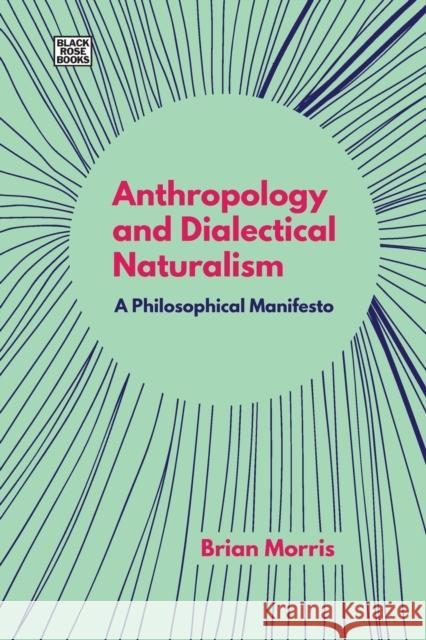 BLACK
ROSE
BOOKS

Anthropology and Dialectical Naturalism

A Philosophical Manifesto

Brian Morris